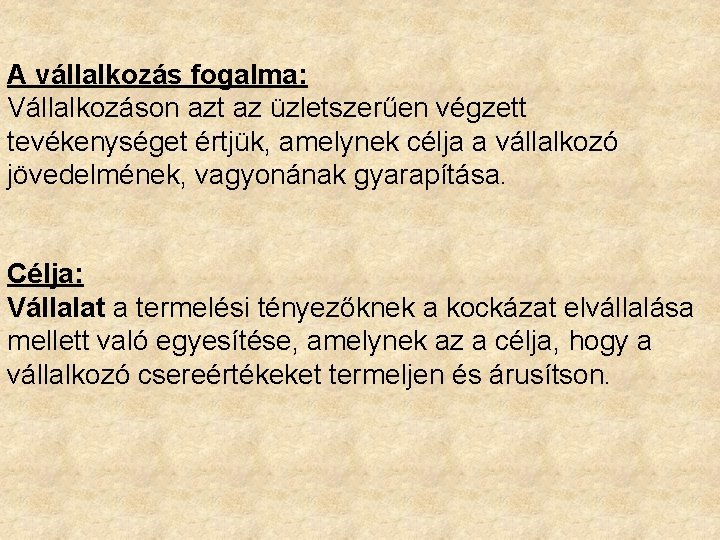 A vállalkozás fogalma:
Vállalkozáson azt az üzletszerűen végzett tevékenységet értjük, amelynek célja a vállalkozó jövedelmének, vagyonának gyarapítása.

Célja:
Vállalat a termelési tényezőknek a kockázat elvállalása mellett való egyesítése, amelynek az a célja, hogy a vállalkozó csereértékeket termeljen és árusítson.